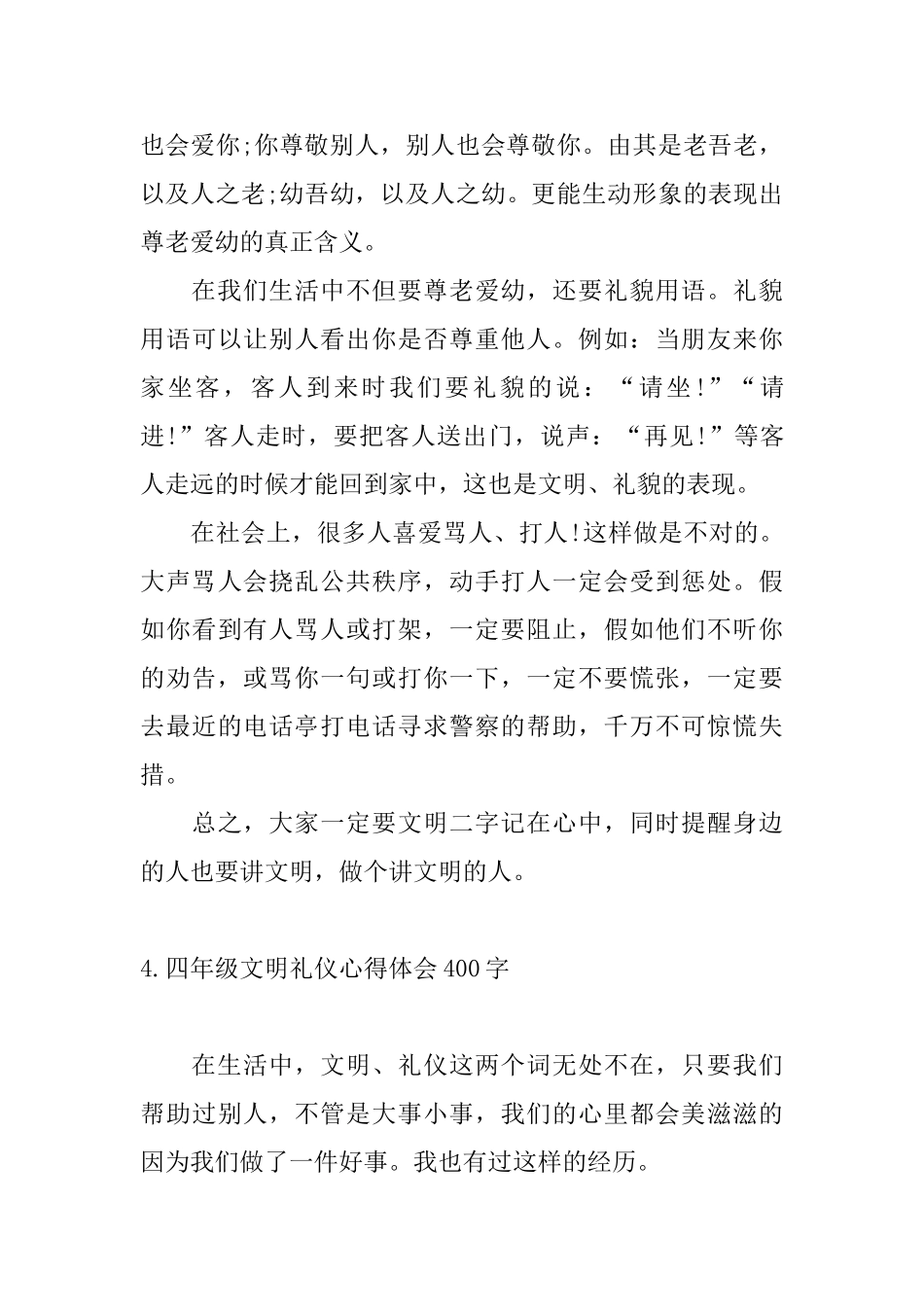 也会爱你;你尊敬别人，别人也会尊敬你。由其是老吾老，以及人之老;幼吾幼，以及人之幼。更能生动形象的表现出尊老爱幼的真正含义。

在我们生活中不但要尊老爱幼，还要礼貌用语。礼貌用语可以让别人看出你是否尊重他人。例如：当朋友来你家坐客，客人到来时我们要礼貌的说：“请坐!”“请进!”客人走时，要把客人送出门，说声：“再见!”等客人走远的时候才能回到家中，这也是文明、礼貌的表现。

在社会上，很多人喜爱骂人、打人!这样做是不对的。大声骂人会挠乱公共秩序，动手打人一定会受到惩处。假如你看到有人骂人或打架，一定要阻止，假如他们不听你的劝告，或骂你一句或打你一下，一定不要慌张，一定要去最近的电话亭打电话寻求警察的帮助，千万不可惊慌失措。

总之，大家一定要文明二字记在心中，同时提醒身边的人也要讲文明，做个讲文明的人。

4.四年级文明礼仪心得体会400字

在生活中，文明、礼仪这两个词无处不在，只要我们帮助过别人，不管是大事小事，我们的心里都会美滋滋的因为我们做了一件好事。我也有过这样的经历。